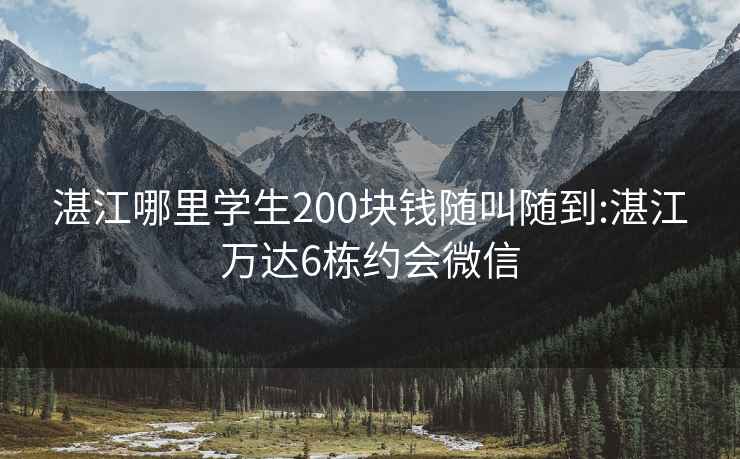 湛江哪里学生200块钱随叫随到:湛江万达6栋约会微信